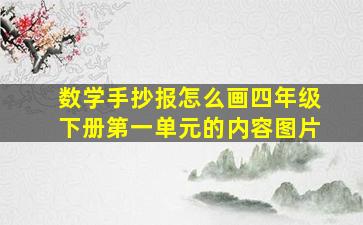 数学手抄报怎么画四年级下册第一单元的内容图片